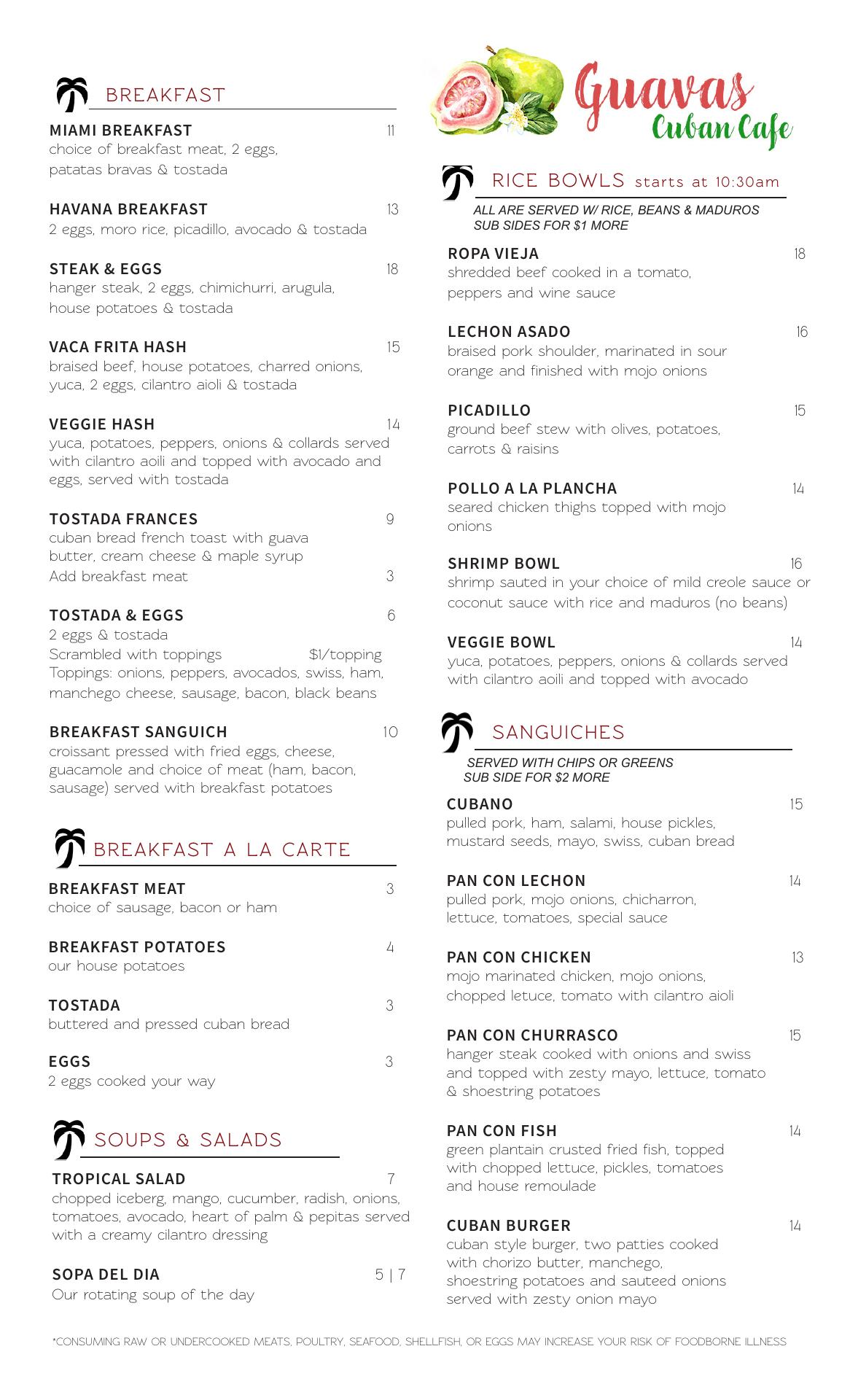 BREAKFAST

MIAMI BREAKFAST 11
choice of breakfast meat, 2 eggs, patatas bravas & tostada

HAVANA BREAKFAST 13
2 eggs, moro rice, picadillo, avocado & tostada

STEAK & EGGS 18
hanger steak, 2 eggs, chimichurri, arugula, house potatoes & tostada

VACA FRITA HASH 15
braised beef, house potatoes, charred onions, yuca, 2 eggs, cilantro aioli & tostada

VEGGIE HASH 14
yuca, potatoes, peppers, onions & collards served with cilantro aoili and topped with avocado and eggs, served with tostada

TOSTADA FRANCES 9
cuban bread french toast with guava butter, cream cheese & maple syrup
Add breakfast meat 3

TOSTADA & EGGS 6
2 eggs & tostada
Scrambled with toppings $1/topping
Toppings: onions, peppers, avocados, swiss, ham, manchego cheese, sausage, bacon, black beans

BREAKFAST SANGUICH 10
croissant pressed with fried eggs, cheese, guacamole and choice of meat (ham, bacon, sausage) served with breakfast potatoes

BREAKFAST A LA CARTE

BREAKFAST MEAT 3
choice of sausage, bacon or ham

BREAKFAST POTATOES 4
our house potatoes

TOSTADA 3
buttered and pressed cuban bread

EGGS 3
2 eggs cooked your way

SOUPS & SALADS

TROPICAL SALAD 7
chopped iceberg, mango, cucumber, radish, onions, tomatoes, avocado, heart of palm & pepitas served with a creamy cilantro dressing

SOPA DEL DIA 5 | 7
Our rotating soup of the day

Guavas Cuban Cafe

RICE BOWLS starts at 10:30am
ALL ARE SERVED W/ RICE, BEANS & MADUROS
SUB SIDES FOR $1 MORE

ROPA VIEJA 18
shredded beef cooked in a tomato, peppers and wine sauce

LECHON ASADO 16
braised pork shoulder, marinated in sour orange and finished with mojo onions

PICADILLO 15
ground beef stew with olives, potatoes, carrots & raisins

POLLO A LA PLANCHA 14
seared chicken thighs topped with mojo onions

SHRIMP BOWL 16
shrimp sauted in your choice of mild creole sauce or coconut sauce with rice and maduros (no beans)

VEGGIE BOWL 14
yuca, potatoes, peppers, onions & collards served with cilantro aoili and topped with avocado

SANGUICHES
SERVED WITH CHIPS OR GREENS
SUB SIDE FOR $2 MORE

CUBANO 15
pulled pork, ham, salami, house pickles, mustard seeds, mayo, swiss, cuban bread

PAN CON LECHON 14
pulled pork, mojo onions, chicharron, lettuce, tomatoes, special sauce

PAN CON CHICKEN 13
mojo marinated chicken, mojo onions, chopped letuce, tomato with cilantro aioli

PAN CON CHURRASCO 15
hanger steak cooked with onions and swiss and topped with zesty mayo, lettuce, tomato & shoestring potatoes

PAN CON FISH 14
green plantain crusted fried fish, topped with chopped lettuce, pickles, tomatoes and house remoulade

CUBAN BURGER 14
cuban style burger, two patties cooked with chorizo butter, manchego, shoestring potatoes and sauteed onions served with zesty onion mayo

*CONSUMING RAW OR UNDERCOOKED MEATS, POULTRY, SEAFOOD, SHELLFISH, OR EGGS MAY INCREASE YOUR RISK OF FOODBORNE ILLNESS